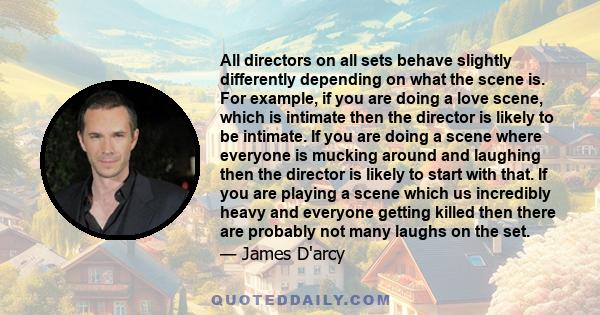 All directors on all sets behave slightly differently depending on what the scene is. For example, if you are doing a love scene, which is intimate then the director is likely to be intimate. If you are doing a scene where everyone is mucking around and laughing then the director is likely to start with that. If you are playing a scene which us incredibly heavy and everyone getting killed then there are probably not many laughs on the set.

— James D'arcy

QUOTEDDAILY.COM